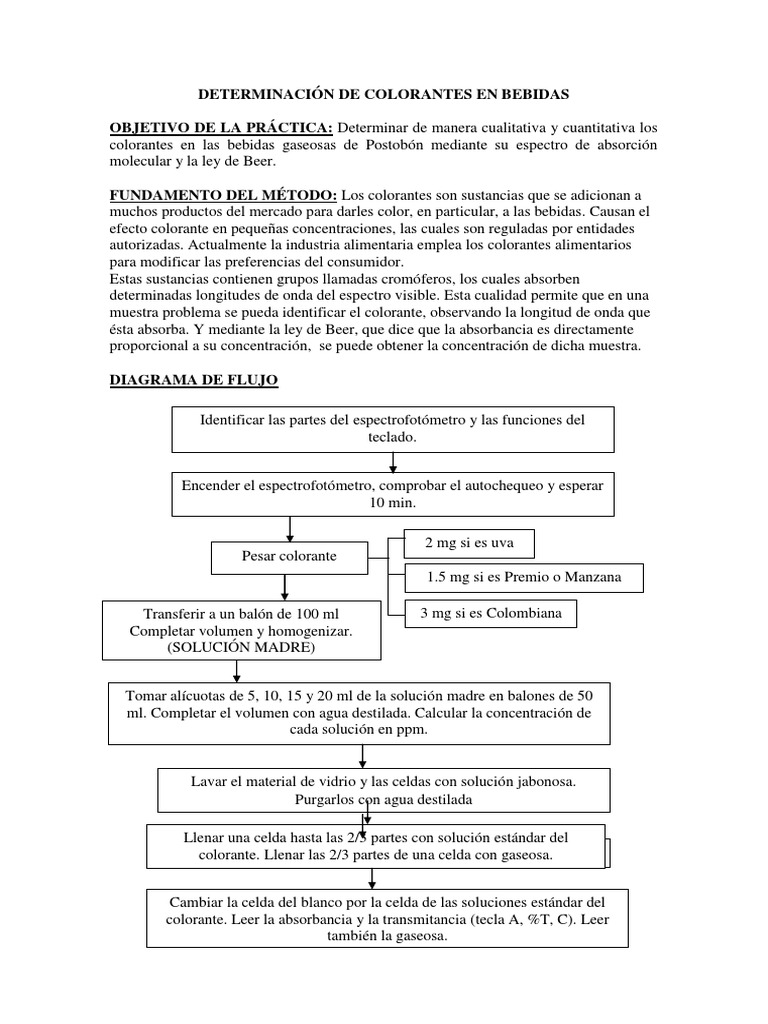 DETERMINACIÓN DE COLORANTES EN BEBIDAS

OBJETIVO DE LA PRÁCTICA: Determinar de manera cualitativa y cuantitativa los colorantes en las bebidas gaseosas de Postobón mediante su espectro de absorción molecular y la ley de Beer.

FUNDAMENTO DEL MÉTODO: Los colorantes son sustancias que se adicionan a muchos productos del mercado para darles color, en particular, a las bebidas. Causan el efecto colorante en pequeñas concentraciones, las cuales son reguladas por entidades autorizadas. Actualmente la industria alimentaria emplea los colorantes alimentarios para modificar las preferencias del consumidor.
Estas sustancias contienen grupos llamadas cromóferos, los cuales absorben determinadas longitudes de onda del espectro visible. Esta cualidad permite que en una muestra problema se pueda identificar el colorante, observando la longitud de onda que ésta absorba. Y mediante la ley de Beer, que dice que la absorbancia es directamente proporcional a su concentración, se puede obtener la concentración de dicha muestra.

DIAGRAMA DE FLUJO

Identificar las partes del espectrofotómetro y las funciones del teclado.

Encender el espectrofotómetro, comprobar el autochequeo y esperar 10 min.

Pesar colorante

2 mg si es uva

1.5 mg si es Premio o Manzana

3 mg si es Colombiana

Transferir a un balón de 100 ml Completar volumen y homogenizar. (SOLUCIÓN MADRE)

Tomar alícuotas de 5, 10, 15 y 20 ml de la solución madre en balones de 50 ml. Completar el volumen con agua destilada. Calcular la concentración de cada solución en ppm.

Lavar el material de vidrio y las celdas con solución jabonosa. Purgarlos con agua destilada

Llenar una celda hasta las 2/3 partes con solución estándar del colorante. Llenar las 2/3 partes de una celda con gaseosa.

Cambiar la celda del blanco por la celda de las soluciones estándar del colorante. Leer la absorbancia y la transmitancia (tecla A, %T, C). Leer también la gaseosa.